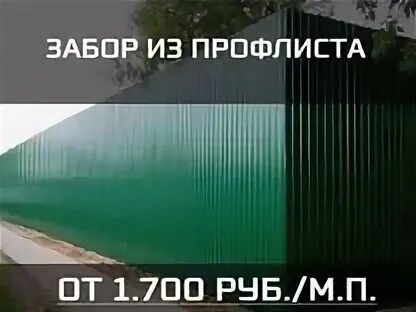 ЗАБОР ИЗ ПРОФЛИСТА

ОТ 1.700 РУБ./М.П.